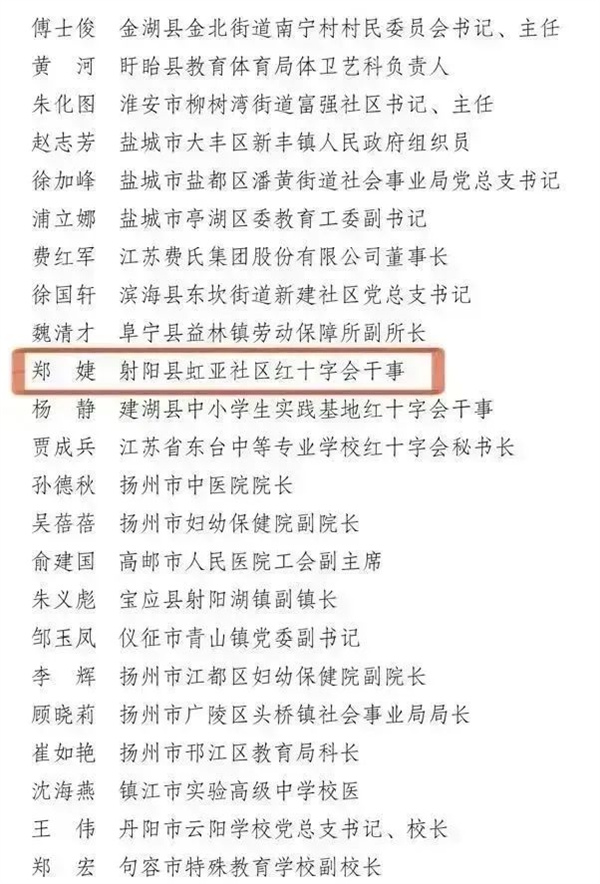 傅士俊 金湖县金北街道南宁村村民委员会书记、主任
黄 河 盱眙县教育体育局体卫艺科负责人
朱化图 淮安市柳树湾街道富强社区书记、主任
赵志芳 盐城市大丰区新丰镇人民政府组织员
徐加峰 盐城市盐都区潘黄街道社会事业局党总支书记
浦立娜 盐城市亭湖区委教育工委副书记
费红军 江苏费氏集团股份有限公司董事长
徐国轩 滨海县东坎街道新建社区党总支书记
魏清才 阜宁县益林镇劳动保障所副所长
郑 婕 射阳县虹亚社区红十字会干事
杨 静 建湖县中小学生实践基地红十字会干事
贾成兵 江苏省东台中等专业学校红十字会秘书长
孙德秋 扬州市中医院院长
吴蓓蓓 扬州市妇幼保健院副院长
俞建国 高邮市人民医院工会副主席
朱义彪 宝应县射阳湖镇副镇长
邹玉凤 仪征市青山镇党委副书记
李 辉 扬州市江都区妇幼保健院副院长
顾晓莉 扬州市广陵区头桥镇社会事业局局长
崔如艳 扬州市邗江区教育局科长
沈海燕 镇江市实验高级中学校医
王 伟 丹阳市云阳学校党总支书记、校长
郑 宏 句容市特殊教育学校副校长